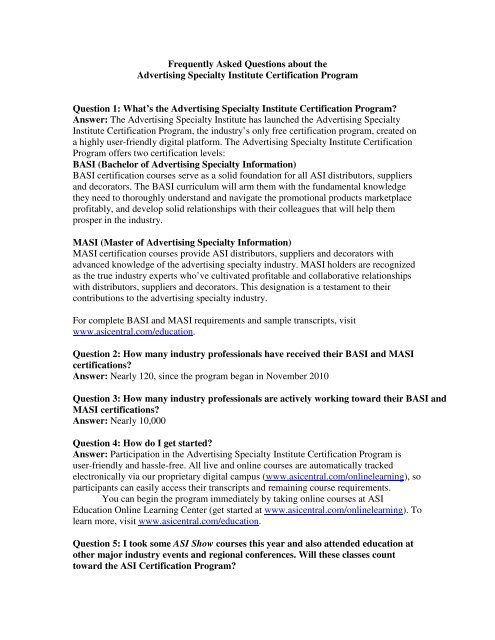 Frequently Asked Questions about the
Advertising Specialty Institute Certification Program

Question 1: What's the Advertising Specialty Institute Certification Program?
Answer: The Advertising Specialty Institute has launched the Advertising Specialty Institute Certification Program, the industry's only free certification program, created on a highly user-friendly digital platform. The Advertising Specialty Institute Certification Program offers two certification levels:
BASI (Bachelor of Advertising Specialty Information)
BASI certification courses serve as a solid foundation for all ASI distributors, suppliers and decorators. The BASI curriculum will arm them with the fundamental knowledge they need to thoroughly understand and navigate the promotional products marketplace profitably, and develop solid relationships with their colleagues that will help them prosper in the industry.

MASI (Master of Advertising Specialty Information)
MASI certification courses provide ASI distributors, suppliers and decorators with advanced knowledge of the advertising specialty industry. MASI holders are recognized as the true industry experts who've cultivated profitable and collaborative relationships with distributors, suppliers and decorators. This designation is a testament to their contributions to the advertising specialty industry.

For complete BASI and MASI requirements and sample transcripts, visit www.asicentral.com/education.

Question 2: How many industry professionals have received their BASI and MASI certifications?
Answer: Nearly 120, since the program began in November 2010

Question 3: How many industry professionals are actively working toward their BASI and MASI certifications?
Answer: Nearly 10,000

Question 4: How do I get started?
Answer: Participation in the Advertising Specialty Institute Certification Program is user-friendly and hassle-free. All live and online courses are automatically tracked electronically via our proprietary digital campus (www.asicentral.com/onlinelearning), so participants can easily access their transcripts and remaining course requirements.
You can begin the program immediately by taking online courses at ASI Education Online Learning Center (get started at www.asicentral.com/onlinelearning). To learn more, visit www.asicentral.com/education.

Question 5: I took some ASI Show courses this year and also attended education at other major industry events and regional conferences. Will these classes count toward the ASI Certification Program?